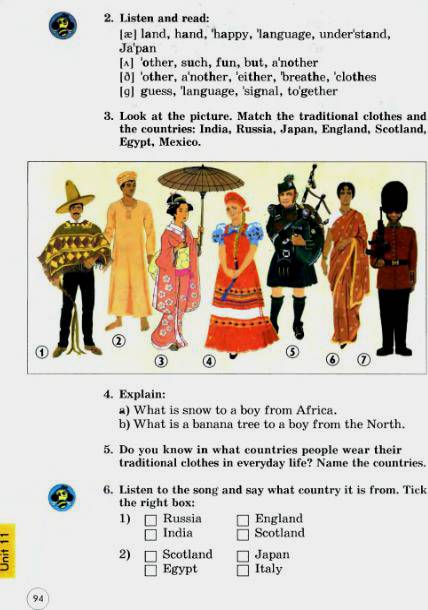 2. Listen and read:
[æ] land, hand, 'happy, 'language, under'stand, Ja'pan
[ʌ] 'other, such, fun, but, a'nother
[ð] 'other, a'nother, 'either, 'breathe, 'clothes
[g] guess, 'language, 'signal, to'gether

3. Look at the picture. Match the traditional clothes and the countries: India, Russia, Japan, England, Scotland, Egypt, Mexico.

① ② ③ ④ ⑤ ⑥ ⑦

4. Explain:
a) What is snow to a boy from Africa.
b) What is a banana tree to a boy from the North.

5. Do you know in what countries people wear their traditional clothes in everyday life? Name the countries.

6. Listen to the song and say what country it is from. Tick the right box:
1) ☐ Russia ☐ England
☐ India ☐ Scotland
2) ☐ Scotland ☐ Japan
☐ Egypt ☐ Italy

Unit 11

94